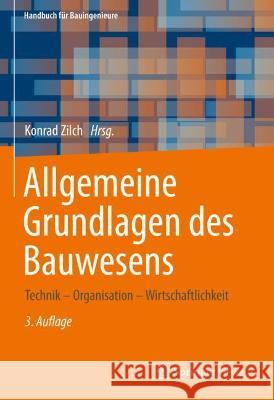 Handbuch für Bauingenieure

Konrad Zilch Hrsg.

Allgemeine Grundlagen des Bauwesens

Technik – Organisation – Wirtschaftlichkeit

3. Auflage

Kraina Książek